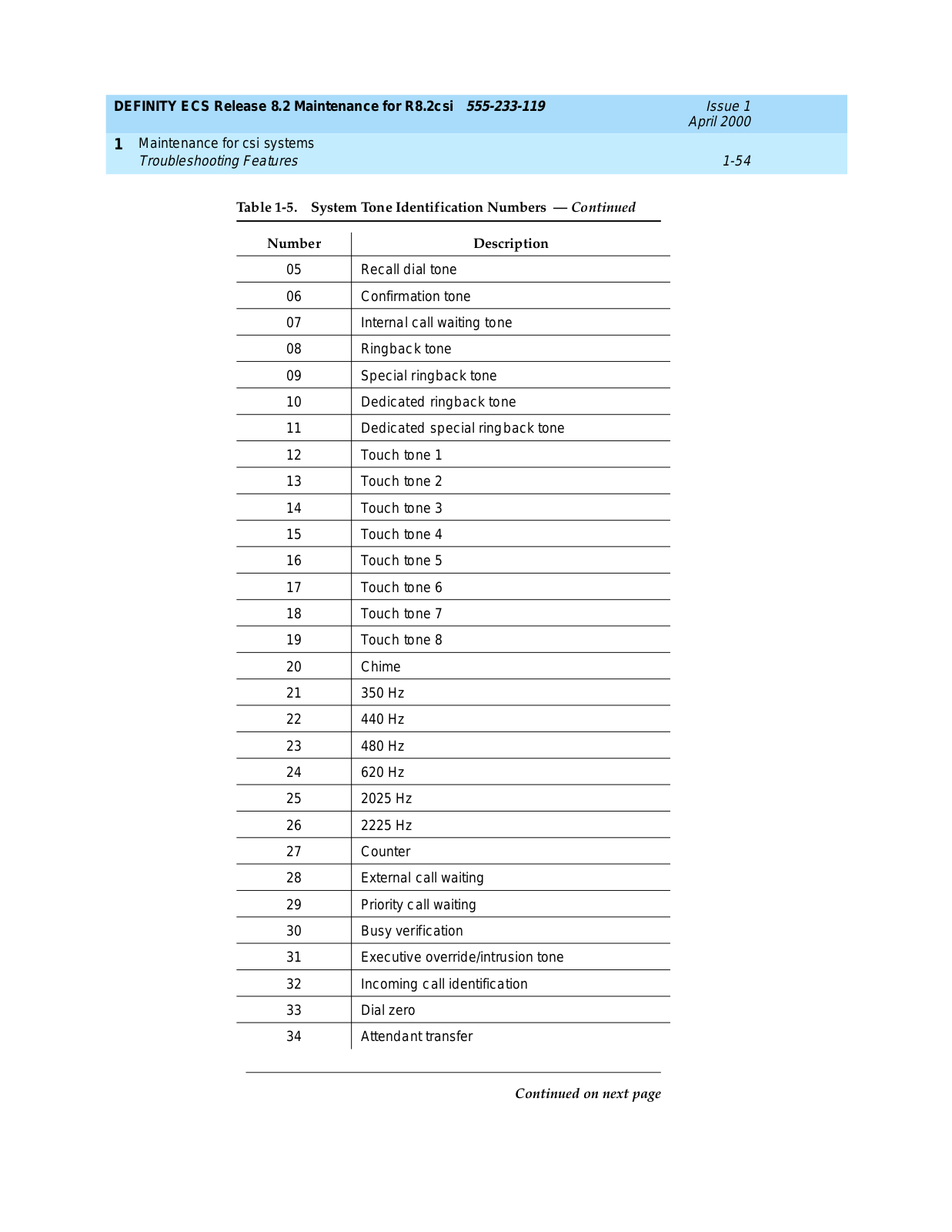 DEFINITY ECS Release 8.2 Maintenance for R8.2csi 555-233-119
Issue 1
April 2000

1 Maintenance for csi systems
Troubleshooting Features
1-54

Table 1-5. System Tone Identification Numbers — Continued

| Number | Description |
|---|---|
| 05 | Recall dial tone |
| 06 | Confirmation tone |
| 07 | Internal call waiting tone |
| 08 | Ringback tone |
| 09 | Special ringback tone |
| 10 | Dedicated ringback tone |
| 11 | Dedicated special ringback tone |
| 12 | Touch tone 1 |
| 13 | Touch tone 2 |
| 14 | Touch tone 3 |
| 15 | Touch tone 4 |
| 16 | Touch tone 5 |
| 17 | Touch tone 6 |
| 18 | Touch tone 7 |
| 19 | Touch tone 8 |
| 20 | Chime |
| 21 | 350 Hz |
| 22 | 440 Hz |
| 23 | 480 Hz |
| 24 | 620 Hz |
| 25 | 2025 Hz |
| 26 | 2225 Hz |
| 27 | Counter |
| 28 | External call waiting |
| 29 | Priority call waiting |
| 30 | Busy verification |
| 31 | Executive override/intrusion tone |
| 32 | Incoming call identification |
| 33 | Dial zero |
| 34 | Attendant transfer |

Continued on next page